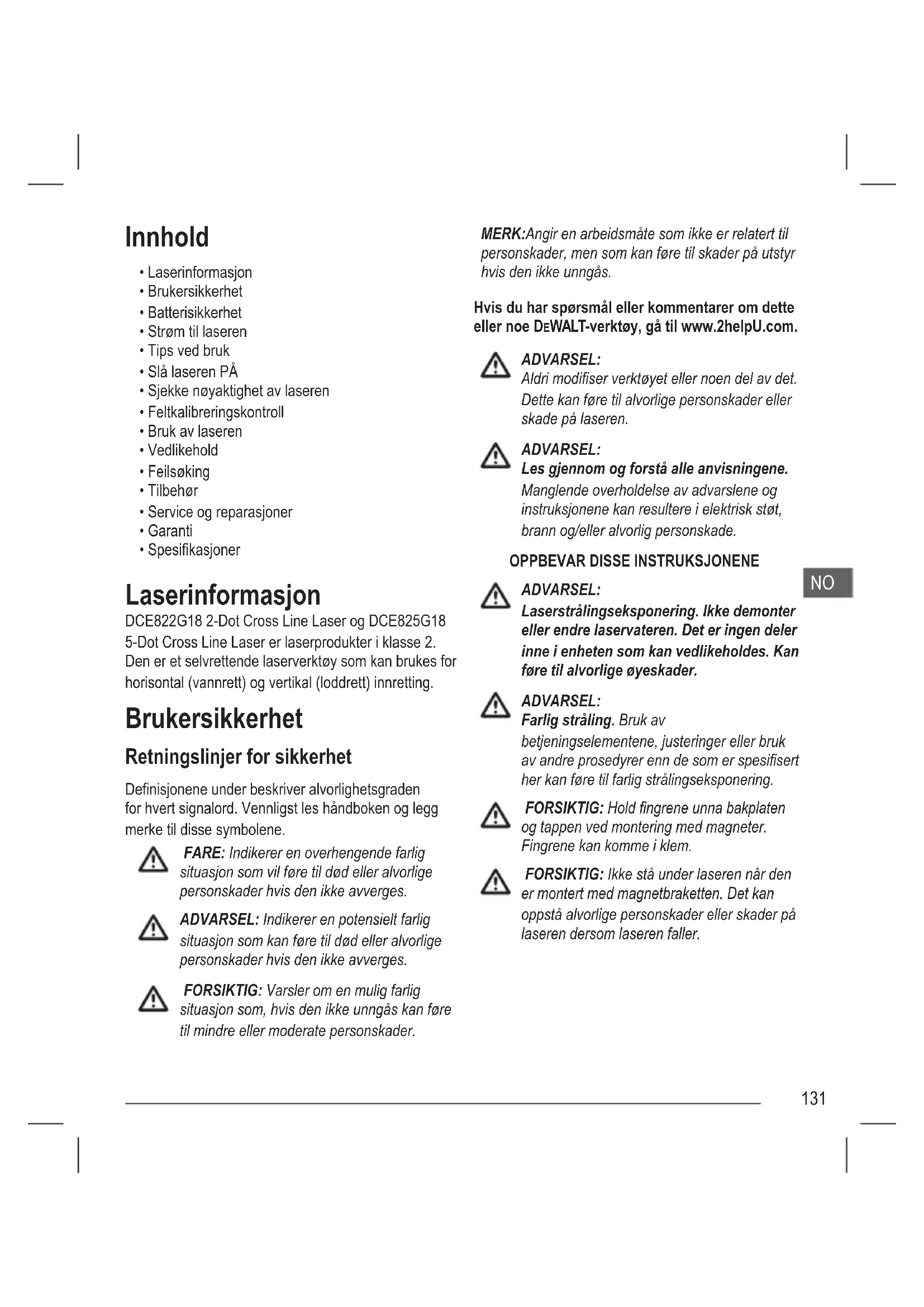 Innhold

• Laserinformasjon
• Brukersikkerhet
• Batterisikkerhet
• Strøm til laseren
• Tips ved bruk
• Slå laseren PÅ
• Sjekke nøyaktighet av laseren
• Feltkalibreringskontroll
• Bruk av laseren
• Vedlikehold
• Feilsøking
• Tilbehør
• Service og reparasjoner
• Garanti
• Spesifikasjoner

Laserinformasjon

DCE822G18 2-Dot Cross Line Laser og DCE825G18 5-Dot Cross Line Laser er laserprodukter i klasse 2. Den er et selvrettende laserverktøy som kan brukes for horisontal (vannrett) og vertikal (loddrett) innretting.

Brukersikkerhet

Retningslinjer for sikkerhet

Definisjonene under beskriver alvorlighetsgraden for hvert signalord. Vennligst les håndboken og legg merke til disse symbolene.

FARE: Indikerer en overhengende farlig situasjon som vil føre til død eller alvorlige personskader hvis den ikke avverges.

ADVARSEL: Indikerer en potensielt farlig situasjon som kan føre til død eller alvorlige personskader hvis den ikke avverges.

FORSIKTIG: Varsler om en mulig farlig situasjon som, hvis den ikke unngås kan føre til mindre eller moderate personskader.

MERK:Angir en arbeidsmåte som ikke er relatert til personskader, men som kan føre til skader på utstyr hvis den ikke unngås.

Hvis du har spørsmål eller kommentarer om dette eller noe DEWALT-verktøy, gå til www.2helpU.com.

ADVARSEL:
Aldri modifiser verktøyet eller noen del av det. Dette kan føre til alvorlige personskader eller skade på laseren.

ADVARSEL:
Les gjennom og forstå alle anvisningene. Manglende overholdelse av advarslene og instruksjonene kan resultere i elektrisk støt, brann og/eller alvorlig personskade.

OPPBEVAR DISSE INSTRUKSJONENE

ADVARSEL:
Laserstrålingseksponering. Ikke demonter eller endre laservateren. Det er ingen deler inne i enheten som kan vedlikeholdes. Kan føre til alvorlige øyeskader.

ADVARSEL:
Farlig stråling. Bruk av betjeningselementene, justeringer eller bruk av andre prosedyrer enn de som er spesifisert her kan føre til farlig strålingseksponering.

FORSIKTIG: Hold fingrene unna bakplaten og tappen ved montering med magneter. Fingrene kan komme i klem.

FORSIKTIG: Ikke stå under laseren når den er montert med magnetbraketten. Det kan oppstå alvorlige personskader eller skader på laseren dersom laseren faller.

NO

131